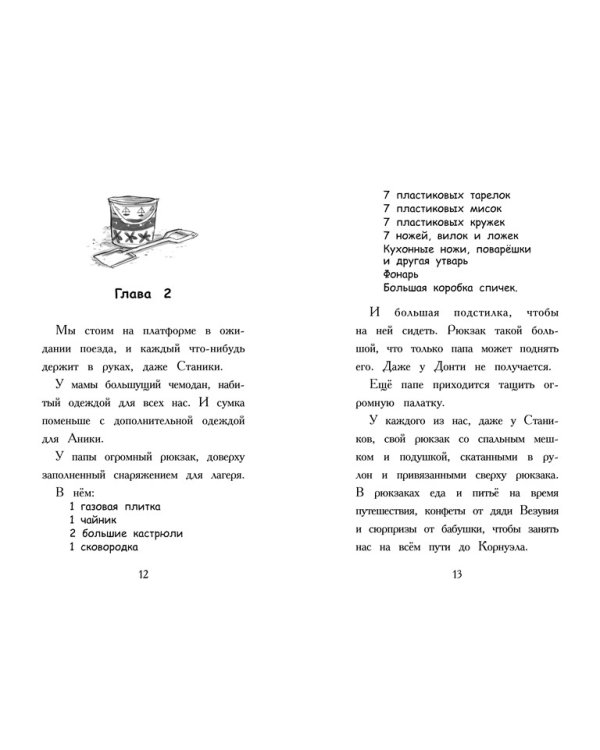 Глава 2

Мы стоим на платформе в ожидании поезда, и каждый что-нибудь держит в руках, даже Станики.

У мамы большущий чемодан, набитый одеждой для всех нас. И сумка поменьше с дополнительной одеждой для Аники.

У папы огромный рюкзак, доверху заполненный снаряжением для лагеря.

В нём:
1 газовая плитка
1 чайник
2 большие кастрюли
1 сковородка

12

7 пластиковых тарелок
7 пластиковых мисок
7 пластиковых кружек
7 ножей, вилок и ложек
Кухонные ножи, поварёшки
и другая утварь
Фонарь
Большая коробка спичек.

И большая подстилка, чтобы на ней сидеть. Рюкзак такой большой, что только папа может поднять его. Даже у Донти не получается.

Ещё папе приходится тащить огромную палатку.

У каждого из нас, даже у Стаников, свой рюкзак со спальным мешком и подушкой, скатанными в рулон и привязанными сверху рюкзака. В рюкзаках еда и питьё на время путешествия, конфеты от дяди Везувия и сюрпризы от бабушки, чтобы занять нас на всём пути до Корнуэла.

13